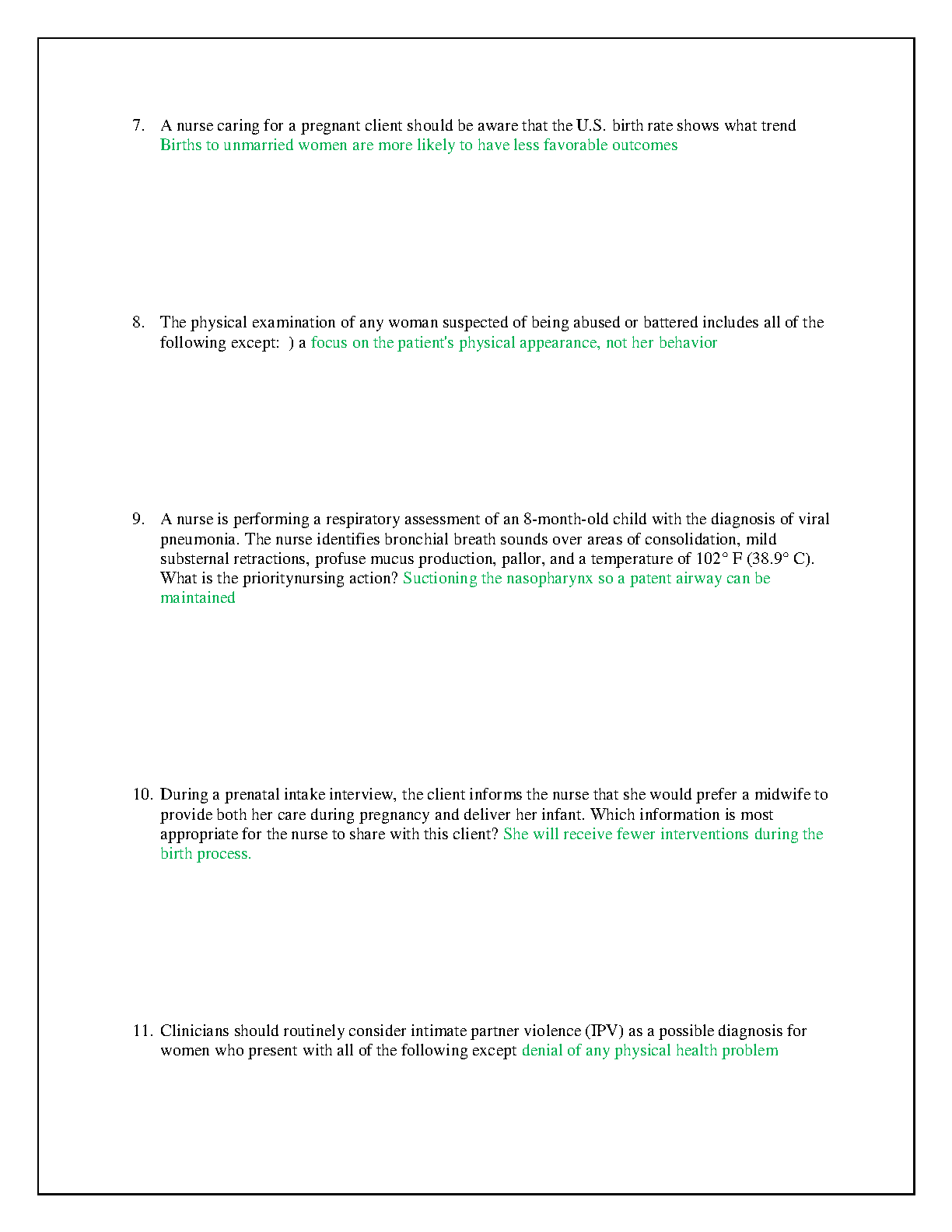 7. A nurse caring for a pregnant client should be aware that the U.S. birth rate shows what trend Births to unmarried women are more likely to have less favorable outcomes

8. The physical examination of any woman suspected of being abused or battered includes all of the following except:  ) a focus on the patient's physical appearance, not her behavior

9. A nurse is performing a respiratory assessment of an 8-month-old child with the diagnosis of viral pneumonia. The nurse identifies bronchial breath sounds over areas of consolidation, mild substernal retractions, profuse mucus production, pallor, and a temperature of 102° F (38.9° C). What is the prioritynursing action? Suctioning the nasopharynx so a patent airway can be maintained

10. During a prenatal intake interview, the client informs the nurse that she would prefer a midwife to provide both her care during pregnancy and deliver her infant. Which information is most appropriate for the nurse to share with this client? She will receive fewer interventions during the birth process.

11. Clinicians should routinely consider intimate partner violence (IPV) as a possible diagnosis for women who present with all of the following except denial of any physical health problem